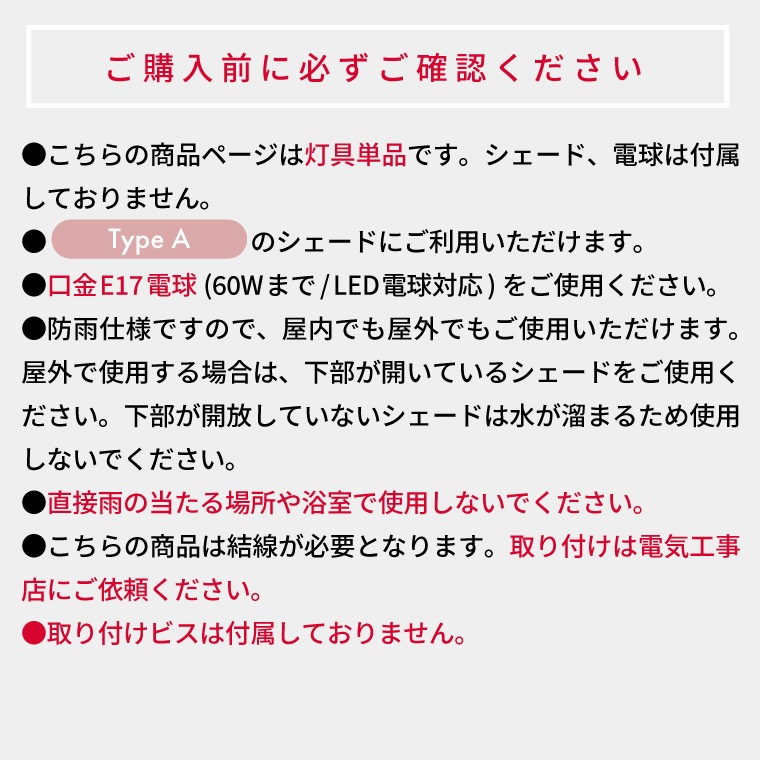 ご購入前に必ずご確認ください

●こちらの商品ページは灯具単品です。シェード、電球は付属しておりません。

● Type A のシェードにご利用いただけます。

●口金E17電球 (60Wまで / LED電球対応) をご使用ください。

●防雨仕様ですので、屋内でも屋外でもご使用いただけます。屋外で使用する場合は、下部が開いているシェードをご使用ください。下部が開放していないシェードは水が溜まるため使用しないでください。

●直接雨の当たる場所や浴室で使用しないでください。

●こちらの商品は結線が必要となります。取り付けは電気工事店にご依頼ください。

●取り付けビスは付属しておりません。